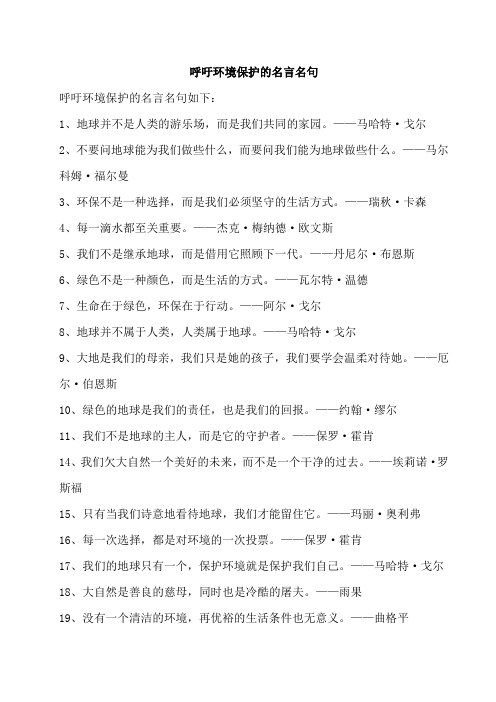 呼吁环境保护的名言名句

呼吁环境保护的名言名句如下：

1、地球并不是人类的游乐场，而是我们共同的家园。——马哈特·戈尔

2、不要问地球能为我们做些什么，而要问我们能为地球做些什么。——马尔科姆·福尔曼

3、环保不是一种选择，而是我们必须坚守的生活方式。——瑞秋·卡森

4、每一滴水都至关重要。——杰克·梅纳德·欧文斯

5、我们不是继承地球，而是借用它照顾下一代。——丹尼尔·布恩斯

6、绿色不是一种颜色，而是生活的方式。——瓦尔特·温德

7、生命在于绿色，环保在于行动。——阿尔·戈尔

8、地球并不属于人类，人类属于地球。——马哈特·戈尔

9、大地是我们的母亲，我们只是她的孩子，我们要学会温柔对待她。——厄尔·伯恩斯

10、绿色的地球是我们的责任，也是我们的回报。——约翰·缪尔

11、我们不是地球的主人，而是它的守护者。——保罗·霍肯

14、我们欠大自然一个美好的未来，而不是一个干净的过去。——埃莉诺·罗斯福

15、只有当我们诗意地看待地球，我们才能留住它。——玛丽·奥利弗

16、每一次选择，都是对环境的一次投票。——保罗·霍肯

17、我们的地球只有一个，保护环境就是保护我们自己。——马哈特·戈尔

18、大自然是善良的慈母，同时也是冷酷的屠夫。——雨果

19、没有一个清洁的环境，再优裕的生活条件也无意义。——曲格平